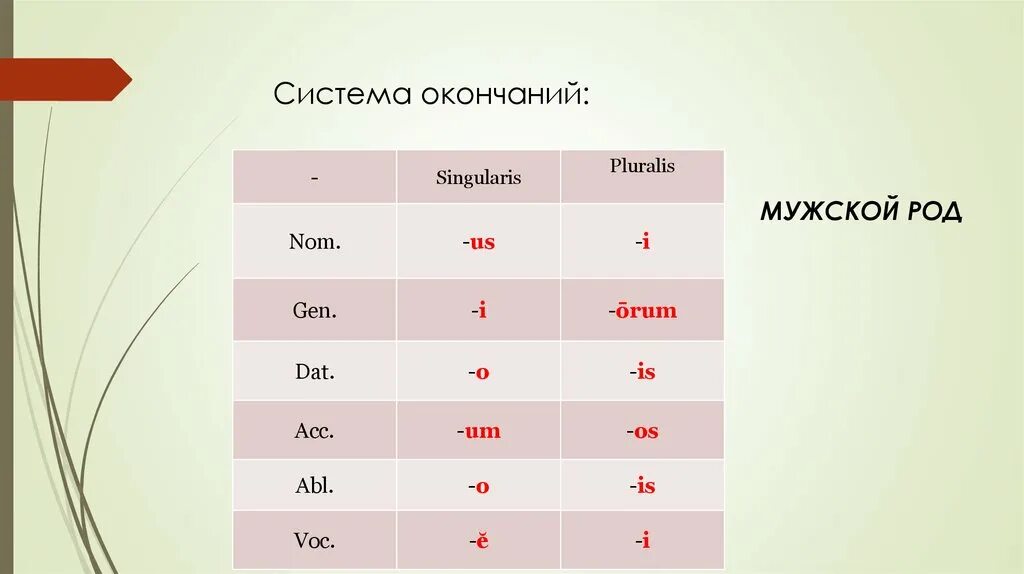 Система окончаний:

| - | Singularis | Pluralis |
|---|---|---|
| Nom. | -us | -i |
| Gen. | -i | -ōrum |
| Dat. | -o | -is |
| Acc. | -um | -os |
| Abl. | -o | -is |
| Voc. | -ĕ | -i |

МУЖСКОЙ РОД